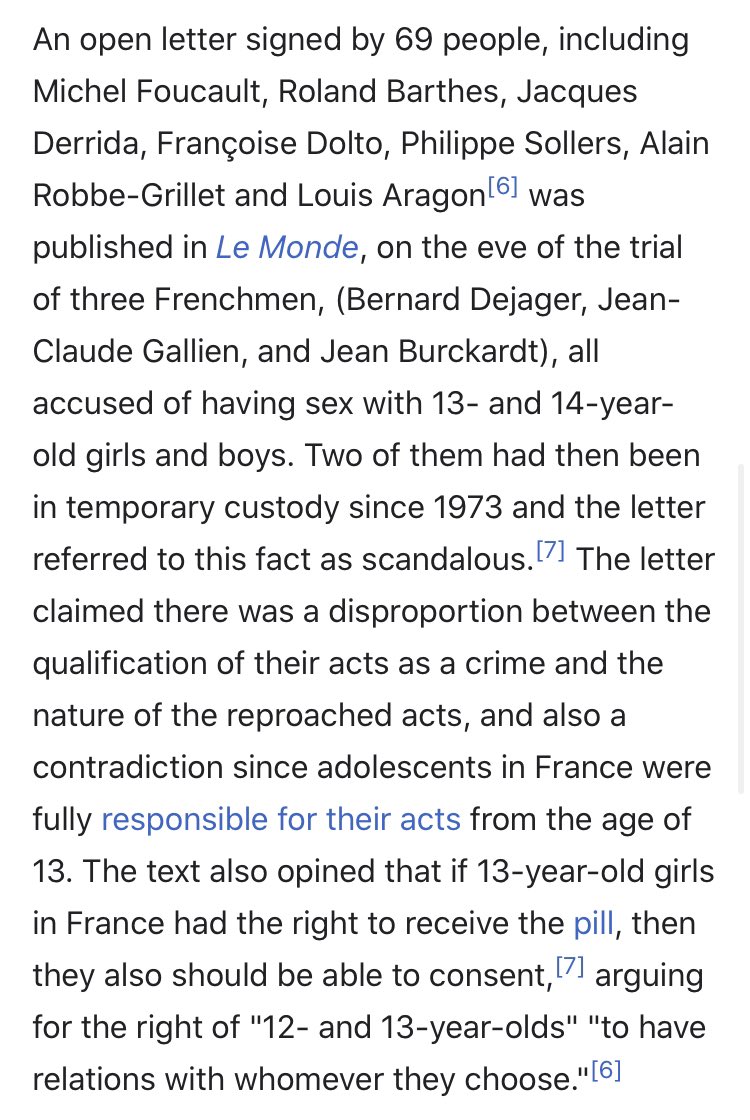 An open letter signed by 69 people, including Michel Foucault, Roland Barthes, Jacques Derrida, Françoise Dolto, Philippe Sollers, Alain Robbe-Grillet and Louis Aragon[6] was published in Le Monde, on the eve of the trial of three Frenchmen, (Bernard Dejager, Jean-Claude Gallien, and Jean Burckardt), all accused of having sex with 13- and 14-year-old girls and boys. Two of them had then been in temporary custody since 1973 and the letter referred to this fact as scandalous.[7] The letter claimed there was a disproportion between the qualification of their acts as a crime and the nature of the reproached acts, and also a contradiction since adolescents in France were fully responsible for their acts from the age of 13. The text also opined that if 13-year-old girls in France had the right to receive the pill, then they also should be able to consent,[7] arguing for the right of "12- and 13-year-olds" "to have relations with whomever they choose."[6]